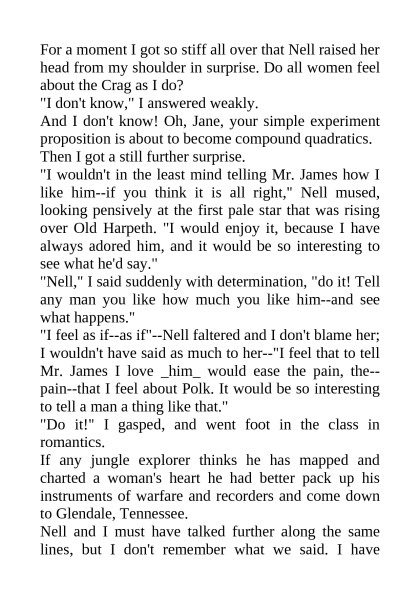 For a moment I got so stiff all over that Nell raised her head from my shoulder in surprise. Do all women feel about the Crag as I do?

"I don't know," I answered weakly.

And I don't know! Oh, Jane, your simple experiment proposition is about to become compound quadratics.

Then I got a still further surprise.

"I wouldn't in the least mind telling Mr. James how I like him--if you think it is all right," Nell mused, looking pensively at the first pale star that was rising over Old Harpeth. "I would enjoy it, because I have always adored him, and it would be so interesting to see what he'd say."

"Nell," I said suddenly with determination, "do it! Tell any man you like how much you like him--and see what happens."

"I feel as if--as if"--Nell faltered and I don't blame her; I wouldn't have said as much to her--"I feel that to tell Mr. James I love _him_ would ease the pain, the--pain--that I feel about Polk. It would be so interesting to tell a man a thing like that."

"Do it!" I gasped, and went foot in the class in romantics.

If any jungle explorer thinks he has mapped and charted a woman's heart he had better pack up his instruments of warfare and recorders and come down to Glendale, Tennessee.

Nell and I must have talked further along the same lines, but I don't remember what we said. I have